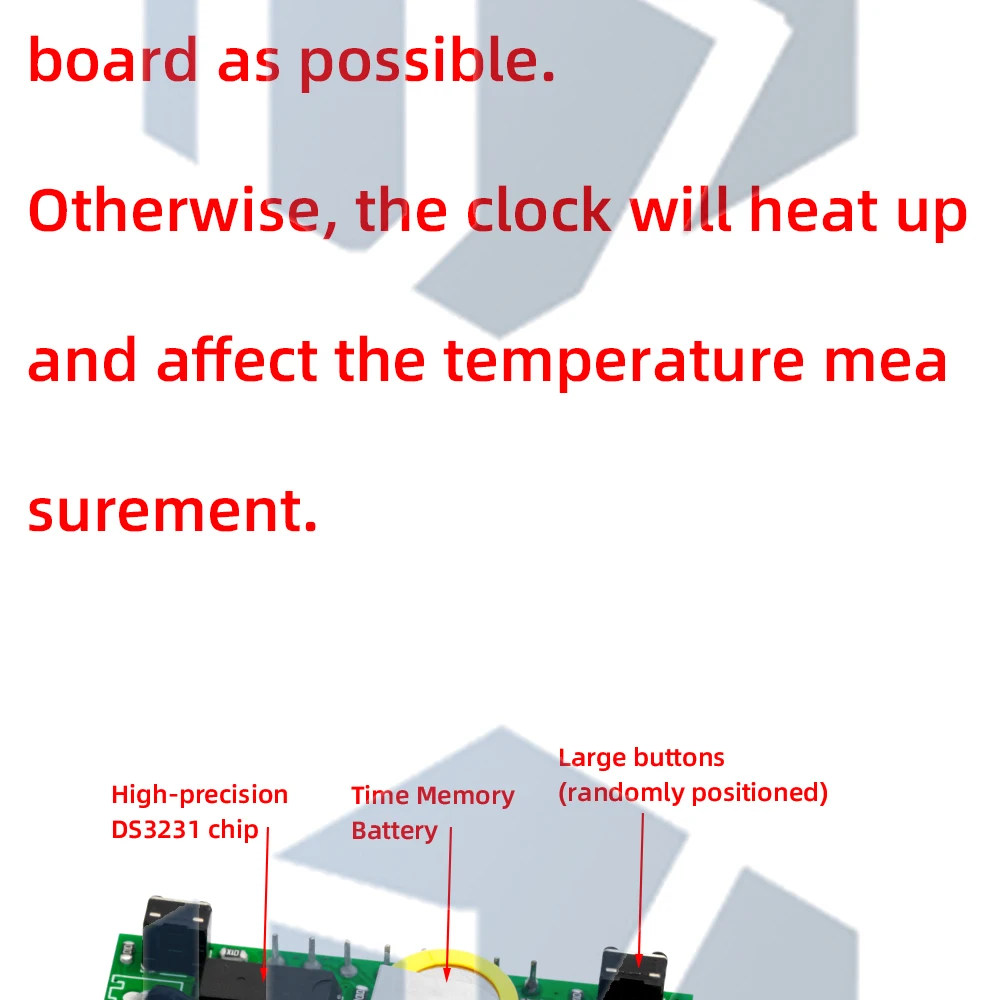 board as possible.

Otherwise, the clock will heat up

and affect the temperature mea

surement.

High-precision
DS3231 chip

Time Memory
Battery

Large buttons
(randomly positioned)